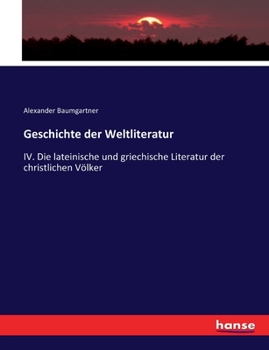 Alexander Baumgartner

Geschichte der Weltliteratur

IV. Die lateinische und griechische Literatur der christlichen Völker

hanse